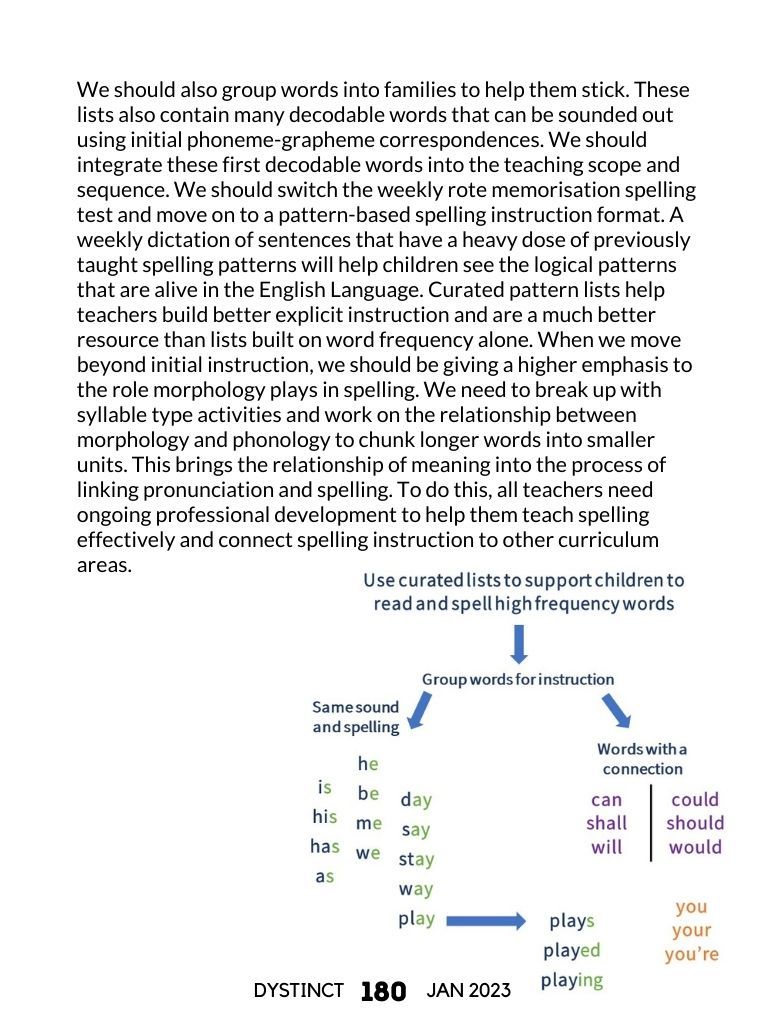 We should also group words into families to help them stick. These lists also contain many decodable words that can be sounded out using initial phoneme-grapheme correspondences. We should integrate these first decodable words into the teaching scope and sequence. We should switch the weekly rote memorisation spelling test and move on to a pattern-based spelling instruction format. A weekly dictation of sentences that have a heavy dose of previously taught spelling patterns will help children see the logical patterns that are alive in the English Language. Curated pattern lists help teachers build better explicit instruction and are a much better resource than lists built on word frequency alone. When we move beyond initial instruction, we should be giving a higher emphasis to the role morphology plays in spelling. We need to break up with syllable type activities and work on the relationship between morphology and phonology to chunk longer words into smaller units. This brings the relationship of meaning into the process of linking pronunciation and spelling. To do this, all teachers need ongoing professional development to help them teach spelling effectively and connect spelling instruction to other curriculum areas.

Use curated lists to support children to read and spell high frequency words

Group words for instruction

Same sound and spelling

is
his
has
as

he
be
me
we

day
say
stay
way
play

plays
played
playing

Words with a connection

can
shall
will

could
should
would

you
your
you're

DYSTINCT 180 JAN 2023